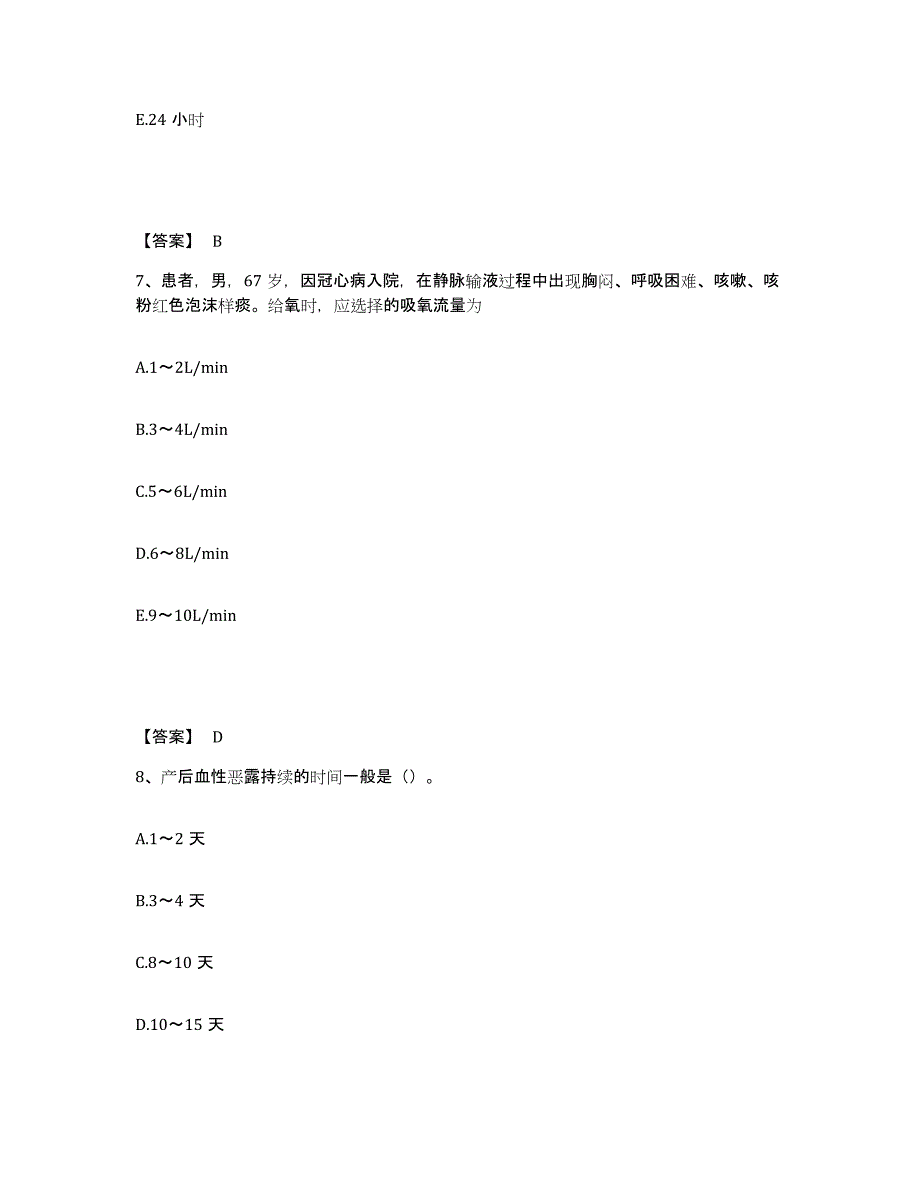 E.24 小时

【答案】 B

7、患者，男，67 岁，因冠心病入院，在静脉输液过程中出现胸闷、呼吸困难、咳嗽、咳粉红色泡沫样痰。给氧时，应选择的吸氧流量为

A.1～2L/min

B.3～4L/min

C.5～6L/min

D.6～8L/min

E.9～10L/min

【答案】 D

8、产后血性恶露持续的时间一般是（）。

A.1～2 天

B.3～4 天

C.8～10 天

D.10～15 天